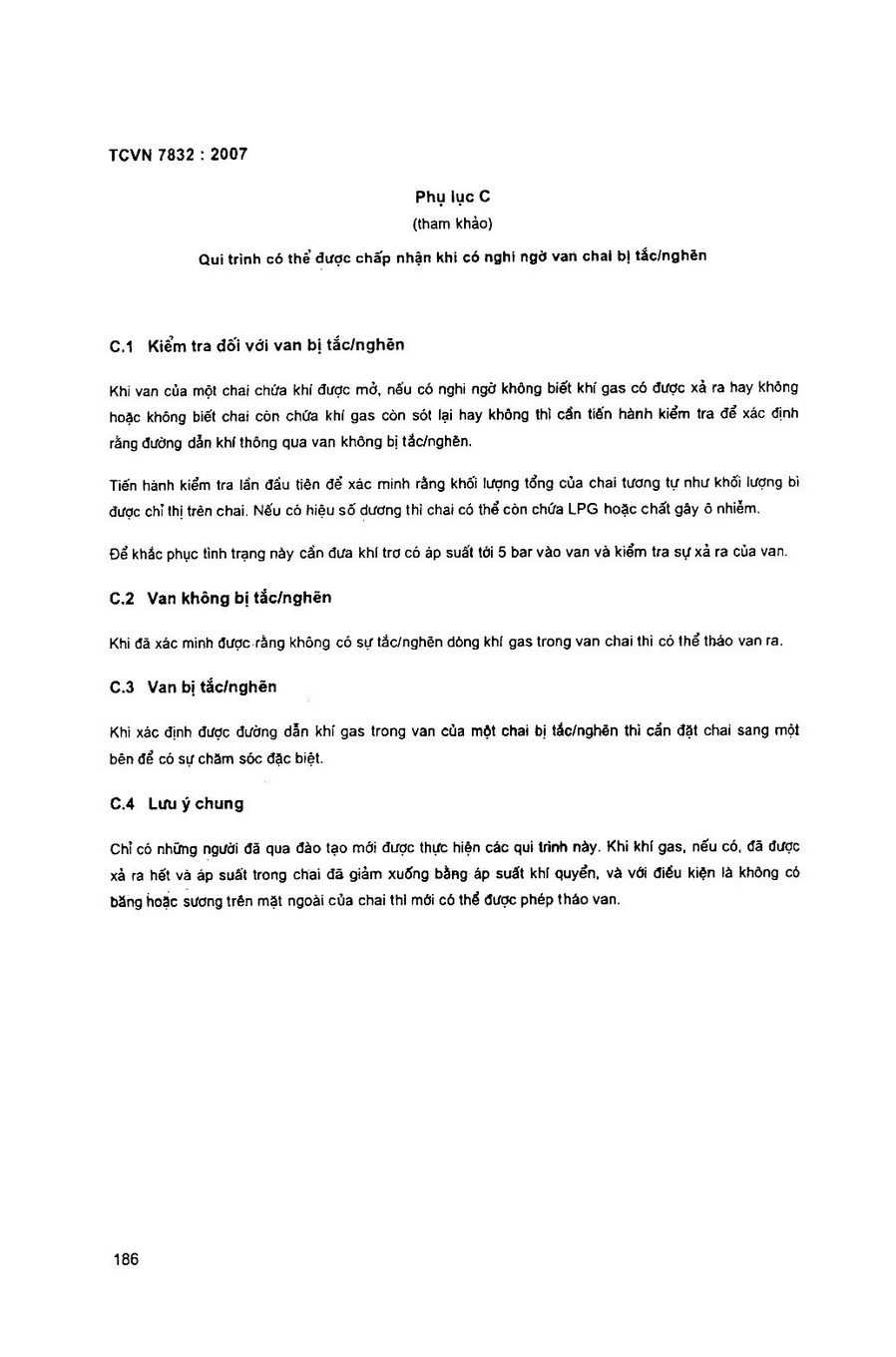 TCVN 7832 : 2007

Phụ lục C

(tham khảo)

Qui trình có thể được chấp nhận khi có nghi ngờ van chai bị tắc/nghẽn

C.1 Kiểm tra đối với van bị tắc/nghẽn

Khi van của một chai chứa khí được mở, nếu có nghi ngờ không biết khí gas có được xả ra hay không hoặc không biết chai còn chứa khí gas còn sót lại hay không thì cần tiến hành kiểm tra để xác định rằng đường dẫn khí thông qua van không bị tắc/nghẽn.

Tiến hành kiểm tra lần đầu tiên để xác minh rằng khối lượng tổng của chai tương tự như khối lượng bì được chỉ thị trên chai. Nếu có hiệu số dương thì chai có thể còn chứa LPG hoặc chất gây ô nhiễm.

Để khắc phục tình trạng này cần đưa khí trơ có áp suất tới 5 bar vào van và kiểm tra sự xả ra của van.

C.2 Van không bị tắc/nghẽn

Khi đã xác minh được rằng không có sự tắc/nghẽn dòng khí gas trong van chai thì có thể tháo van ra.

C.3 Van bị tắc/nghẽn

Khi xác định được đường dẫn khí gas trong van của một chai bị tắc/nghẽn thì cần đặt chai sang một bên để có sự chăm sóc đặc biệt.

C.4 Lưu ý chung

Chỉ có những người đã qua đào tạo mới được thực hiện các qui trình này. Khi khí gas, nếu có, đã được xả ra hết và áp suất trong chai đã giảm xuống bằng áp suất khí quyển, và với điều kiện là không có băng hoặc sương trên mặt ngoài của chai thì mới có thể được phép tháo van.

186